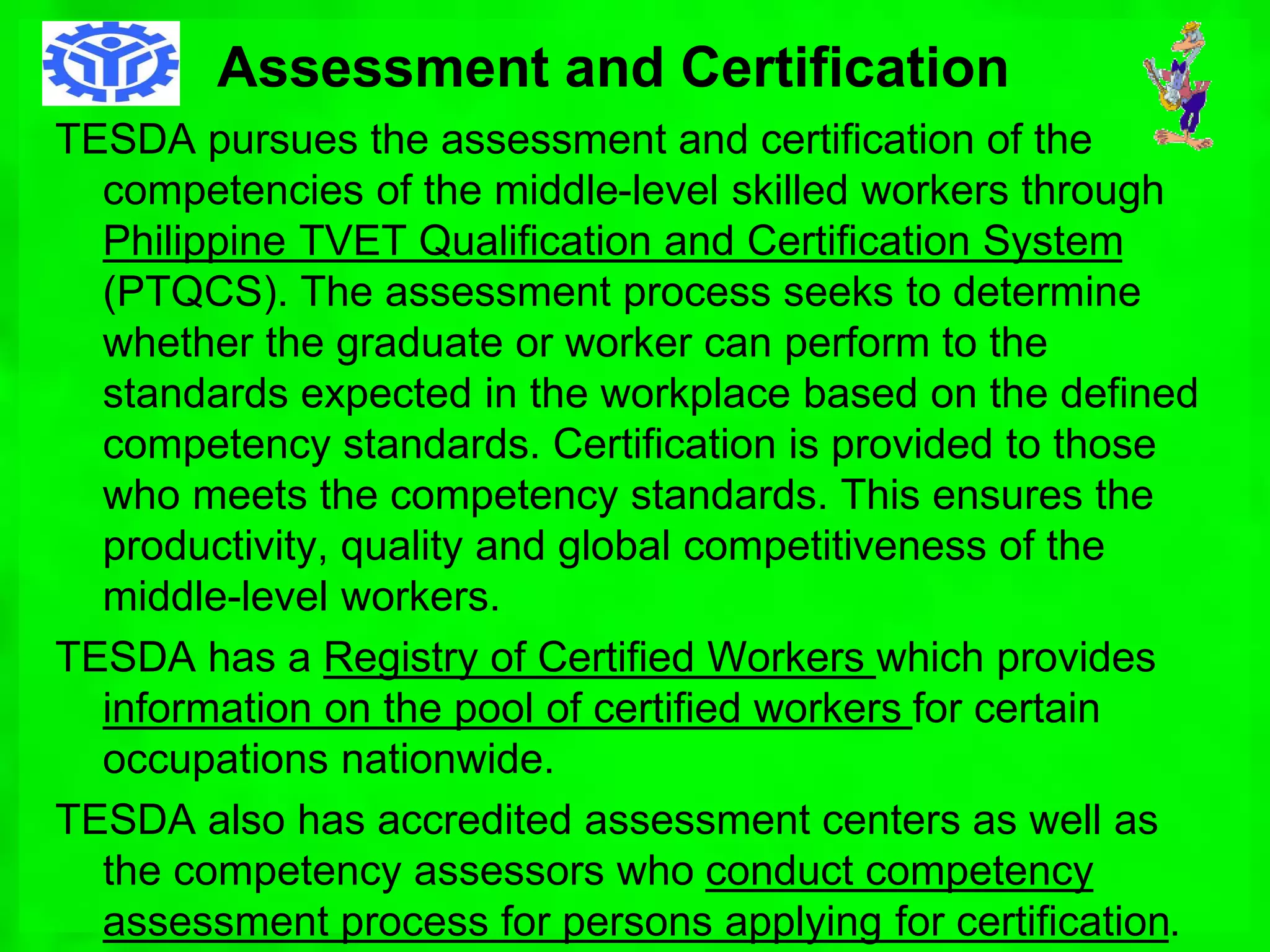 Assessment and Certification

TESDA pursues the assessment and certification of the competencies of the middle-level skilled workers through Philippine TVET Qualification and Certification System (PTQCS). The assessment process seeks to determine whether the graduate or worker can perform to the standards expected in the workplace based on the defined competency standards. Certification is provided to those who meets the competency standards. This ensures the productivity, quality and global competitiveness of the middle-level workers.

TESDA has a Registry of Certified Workers which provides information on the pool of certified workers for certain occupations nationwide.

TESDA also has accredited assessment centers as well as the competency assessors who conduct competency assessment process for persons applying for certification.